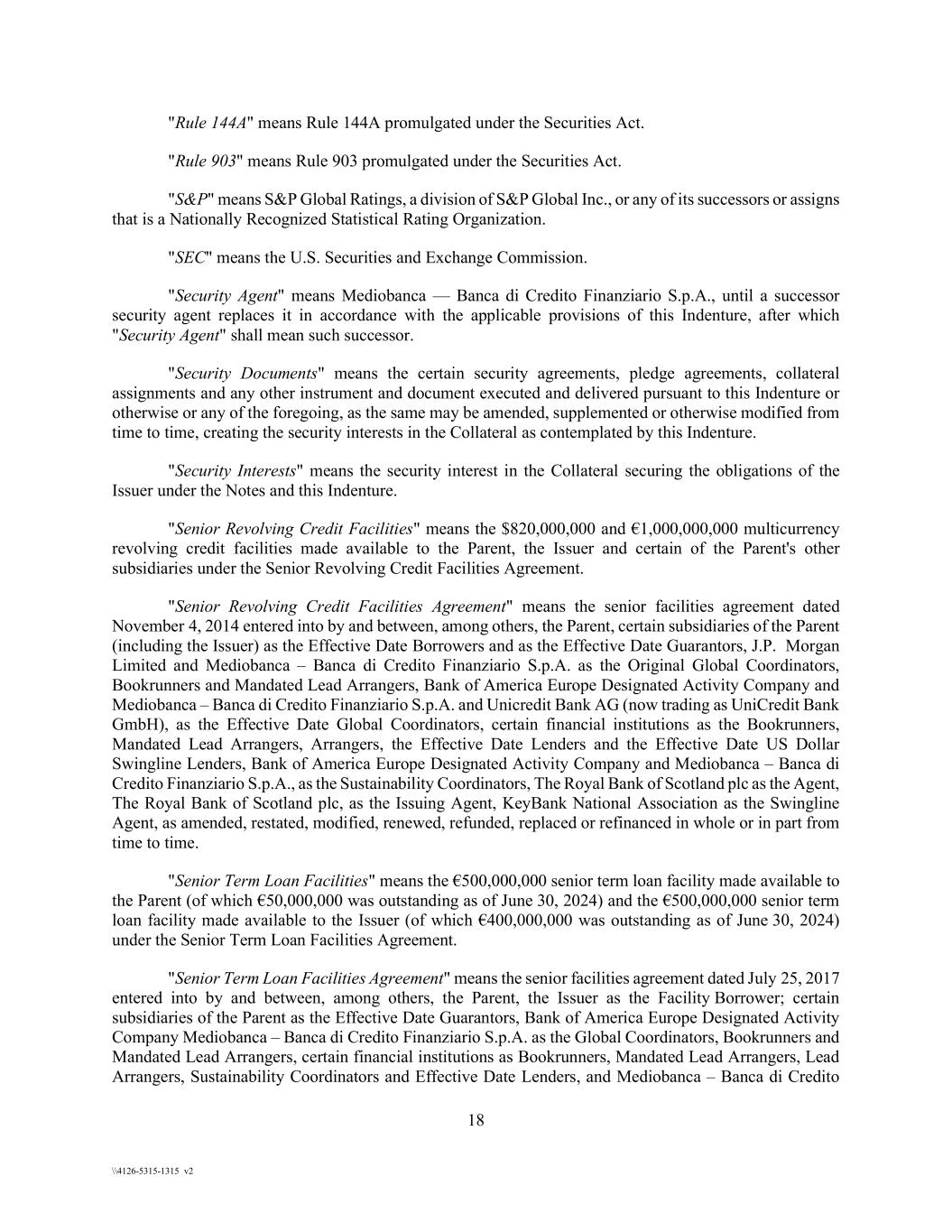 "Rule 144A" means Rule 144A promulgated under the Securities Act.

"Rule 903" means Rule 903 promulgated under the Securities Act.

"S&P" means S&P Global Ratings, a division of S&P Global Inc., or any of its successors or assigns that is a Nationally Recognized Statistical Rating Organization.

"SEC" means the U.S. Securities and Exchange Commission.

"Security Agent" means Mediobanca — Banca di Credito Finanziario S.p.A., until a successor security agent replaces it in accordance with the applicable provisions of this Indenture, after which "Security Agent" shall mean such successor.

"Security Documents" means the certain security agreements, pledge agreements, collateral assignments and any other instrument and document executed and delivered pursuant to this Indenture or otherwise or any of the foregoing, as the same may be amended, supplemented or otherwise modified from time to time, creating the security interests in the Collateral as contemplated by this Indenture.

"Security Interests" means the security interest in the Collateral securing the obligations of the Issuer under the Notes and this Indenture.

"Senior Revolving Credit Facilities" means the \$820,000,000 and €1,000,000,000 multicurrency revolving credit facilities made available to the Parent, the Issuer and certain of the Parent's other subsidiaries under the Senior Revolving Credit Facilities Agreement.

"Senior Revolving Credit Facilities Agreement" means the senior facilities agreement dated November 4, 2014 entered into by and between, among others, the Parent, certain subsidiaries of the Parent (including the Issuer) as the Effective Date Borrowers and as the Effective Date Guarantors, J.P. Morgan Limited and Mediobanca – Banca di Credito Finanziario S.p.A. as the Original Global Coordinators, Bookrunners and Mandated Lead Arrangers, Bank of America Europe Designated Activity Company and Mediobanca – Banca di Credito Finanziario S.p.A. and Unicredit Bank AG (now trading as UniCredit Bank GmbH), as the Effective Date Global Coordinators, certain financial institutions as the Bookrunners, Mandated Lead Arrangers, Arrangers, the Effective Date Lenders and the Effective Date US Dollar Swingline Lenders, Bank of America Europe Designated Activity Company and Mediobanca – Banca di Credito Finanziario S.p.A., as the Sustainability Coordinators, The Royal Bank of Scotland plc as the Agent, The Royal Bank of Scotland plc, as the Issuing Agent, KeyBank National Association as the Swingline Agent, as amended, restated, modified, renewed, refunded, replaced or refinanced in whole or in part from time to time.

"Senior Term Loan Facilities" means the €500,000,000 senior term loan facility made available to the Parent (of which €50,000,000 was outstanding as of June 30, 2024) and the €500,000,000 senior term loan facility made available to the Issuer (of which €400,000,000 was outstanding as of June 30, 2024) under the Senior Term Loan Facilities Agreement.

"Senior Term Loan Facilities Agreement" means the senior facilities agreement dated July 25, 2017 entered into by and between, among others, the Parent, the Issuer as the Facility Borrower; certain subsidiaries of the Parent as the Effective Date Guarantors, Bank of America Europe Designated Activity Company Mediobanca – Banca di Credito Finanziario S.p.A. as the Global Coordinators, Bookrunners and Mandated Lead Arrangers, certain financial institutions as Bookrunners, Mandated Lead Arrangers, Lead Arrangers, Sustainability Coordinators and Effective Date Lenders, and Mediobanca – Banca di Credito

18

\\4126-5315-1315 v2